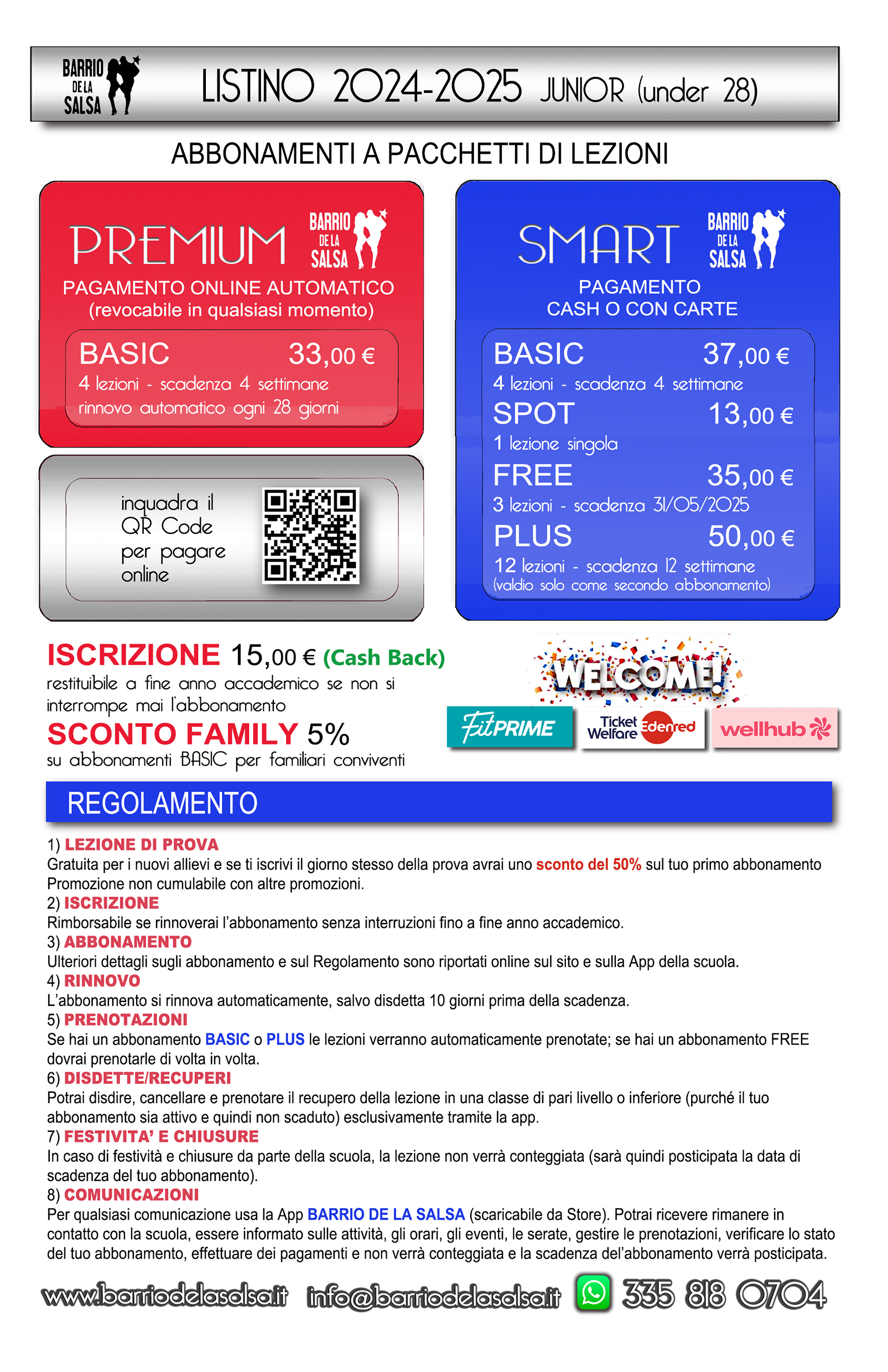 BARRIO DE LA SALSA

LISTINO 2024-2025 JUNIOR (under 28)

ABBONAMENTI A PACCHETTI DI LEZIONI

PREMIUM
BARRIO DE LA SALSA
PAGAMENTO ONLINE AUTOMATICO
(revocabile in qualsiasi momento)

BASIC 33,00 €
4 lezioni - scadenza 4 settimane
rinnovo automatico ogni 28 giorni

inquadra il QR Code per pagare online

SMART
BARRIO DE LA SALSA
PAGAMENTO
CASH O CON CARTE

BASIC 37,00 €
4 lezioni - scadenza 4 settimane
SPOT 13,00 €
1 lezione singola
FREE 35,00 €
3 lezioni - scadenza 31/05/2025
PLUS 50,00 €
12 lezioni - scadenza 12 settimane
(valdio solo come secondo abbonamento)

ISCRIZIONE 15,00 € (Cash Back)
restituibile a fine anno accademico se non si interrompe mai l'abbonamento
SCONTO FAMILY 5%
su abbonamenti BASIC per familiari conviventi

WELCOME!
FitPRIME
Ticket Welfare Edenred
wellhub

REGOLAMENTO

1) LEZIONE DI PROVA
Gratuita per i nuovi allievi e se ti iscrivi il giorno stesso della prova avrai uno sconto del 50% sul tuo primo abbonamento
Promozione non cumulabile con altre promozioni.
2) ISCRIZIONE
Rimborsabile se rinnoverai l'abbonamento senza interruzioni fino a fine anno accademico.
3) ABBONAMENTO
Ulteriori dettagli sugli abbonamento e sul Regolamento sono riportati online sul sito e sulla App della scuola.
4) RINNOVO
L'abbonamento si rinnova automaticamente, salvo disdetta 10 giorni prima della scadenza.
5) PRENOTAZIONI
Se hai un abbonamento BASIC o PLUS le lezioni verranno automaticamente prenotate; se hai un abbonamento FREE dovrai prenotarle di volta in volta.
6) DISDETTE/RECUPERI
Potrai disdire, cancellare e prenotare il recupero della lezione in una classe di pari livello o inferiore (purché il tuo abbonamento sia attivo e quindi non scaduto) esclusivamente tramite la app.
7) FESTIVITA' E CHIUSURE
In caso di festività e chiusure da parte della scuola, la lezione non verrà conteggiata (sarà quindi posticipata la data di scadenza del tuo abbonamento).
8) COMUNICAZIONI
Per qualsiasi comunicazione usa la App BARRIO DE LA SALSA (scaricabile da Store). Potrai ricevere rimanere in contatto con la scuola, essere informato sulle attività, gli orari, gli eventi, le serate, gestire le prenotazioni, verificare lo stato del tuo abbonamento, effettuare dei pagamenti e non verrà conteggiata e la scadenza del'abbonamento verrà posticipata.

www.barriodelasalsa.it info@barriodelasalsa.it 335 818 0704